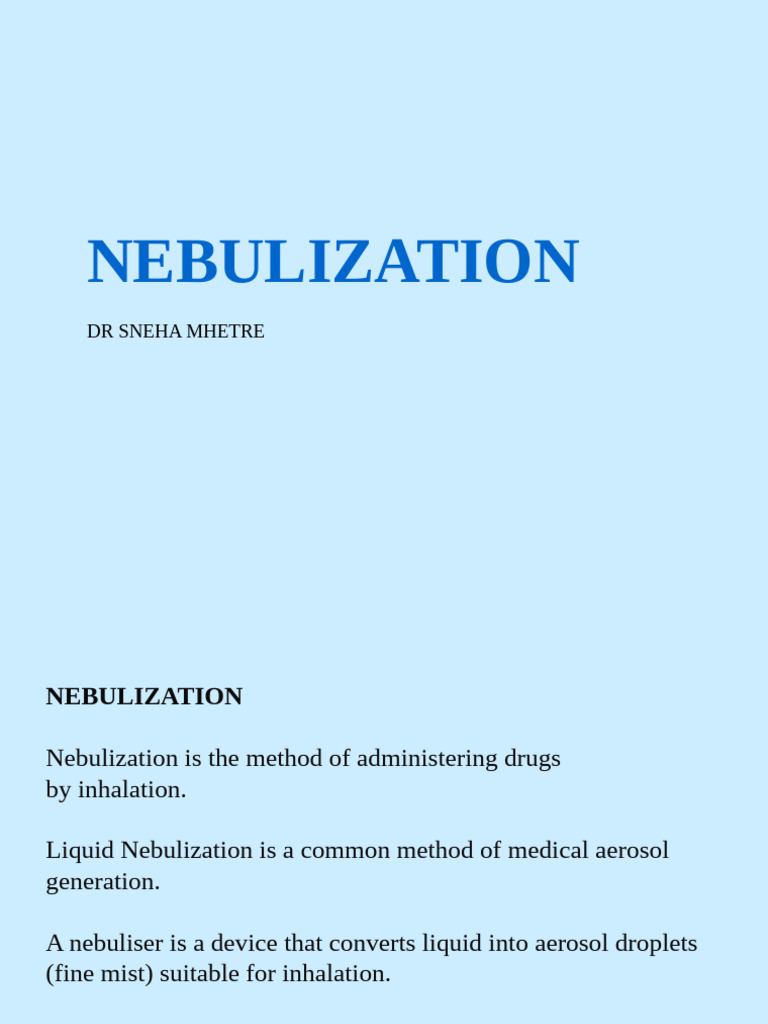 NEBULIZATION

DR SNEHA MHETRE

NEBULIZATION

Nebulization is the method of administering drugs by inhalation.

Liquid Nebulization is a common method of medical aerosol generation.

A nebuliser is a device that converts liquid into aerosol droplets (fine mist) suitable for inhalation.